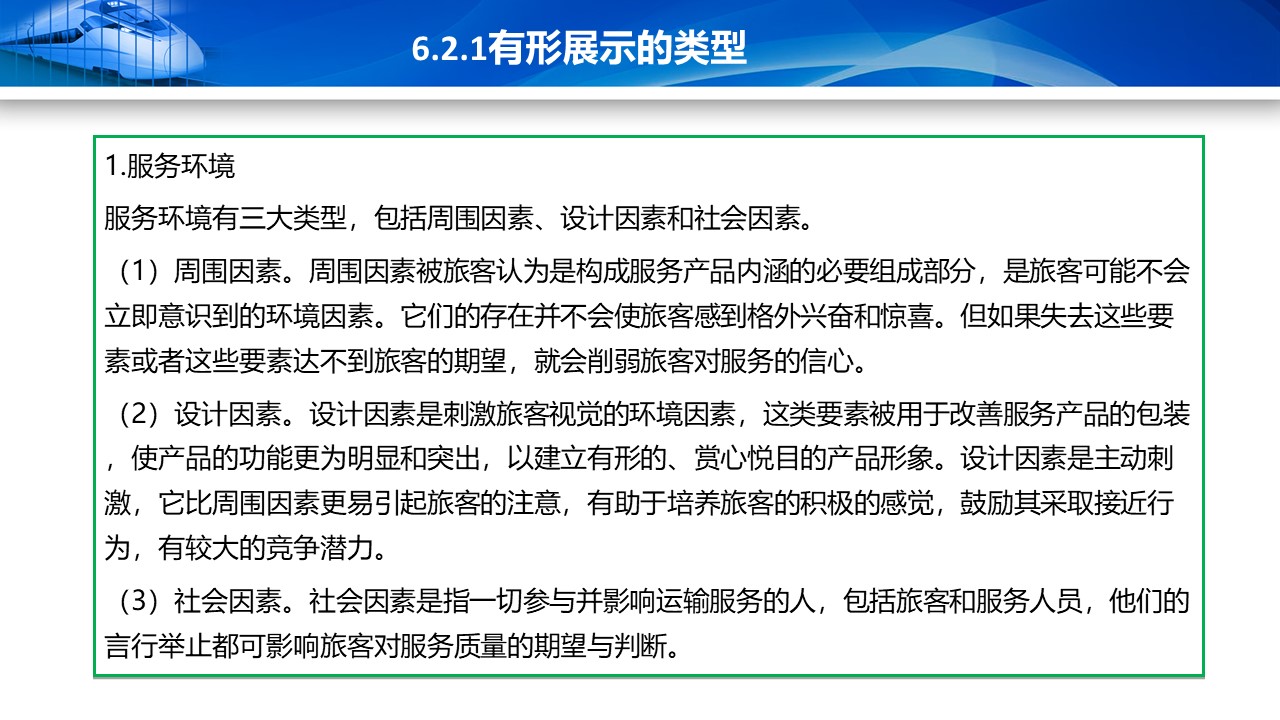 6.2.1有形展示的类型

1.服务环境

服务环境有三大类型，包括周围因素、设计因素和社会因素。

（1）周围因素。周围因素被旅客认为是构成服务产品内涵的必要组成部分，是旅客可能不会立即意识到的环境因素。它们的存在并不会使旅客感到格外兴奋和惊喜。但如果失去这些要素或者这些要素达不到旅客的期望，就会削弱旅客对服务的信心。

（2）设计因素。设计因素是刺激旅客视觉的环境因素，这类要素被用于改善服务产品的包装，使产品的功能更为明显和突出，以建立有形的、赏心悦目的产品形象。设计因素是主动刺激，它比周围因素更易引起旅客的注意，有助于培养旅客的积极的感觉，鼓励其采取接近行为，有较大的竞争潜力。

（3）社会因素。社会因素是指一切参与并影响运输服务的人，包括旅客和服务人员，他们的言行举止都可影响旅客对服务质量的期望与判断。